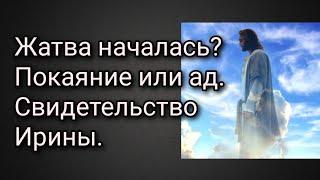 Жатва началась?
Покаяние или ад.
Свидетельство
Ирины.